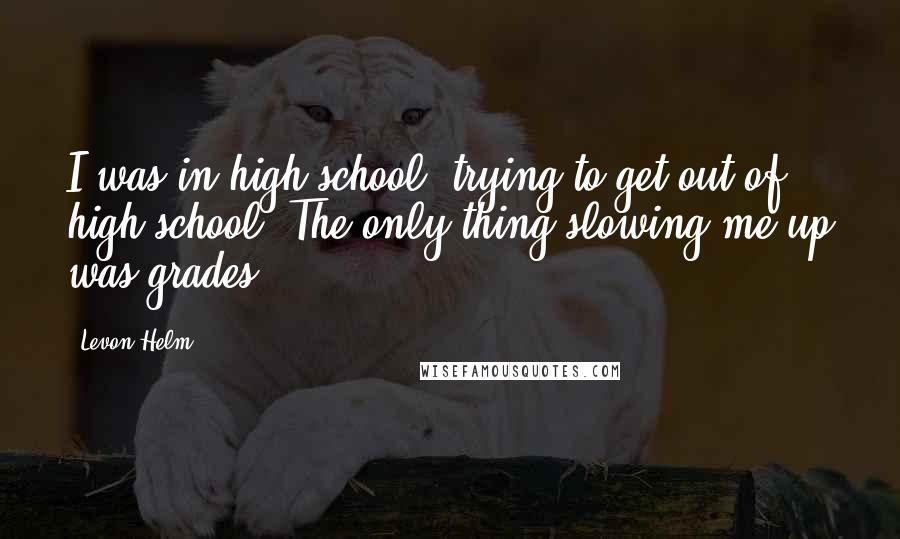 I was in high school, trying to get out of high school. The only thing slowing me up was grades.

Levon Helm

WISEFAMOUSQUOTES.COM